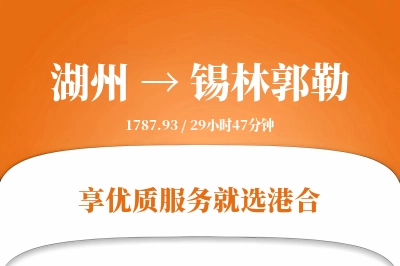 湖州 → 锡林郭勒

1787.93 / 29小时47分钟

享优质服务就选港合